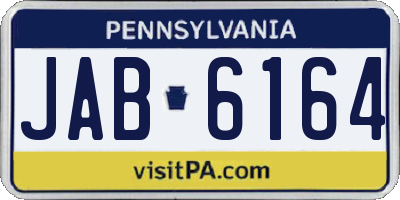 PENNSYLVANIA

JAB 6164

visitPA.com